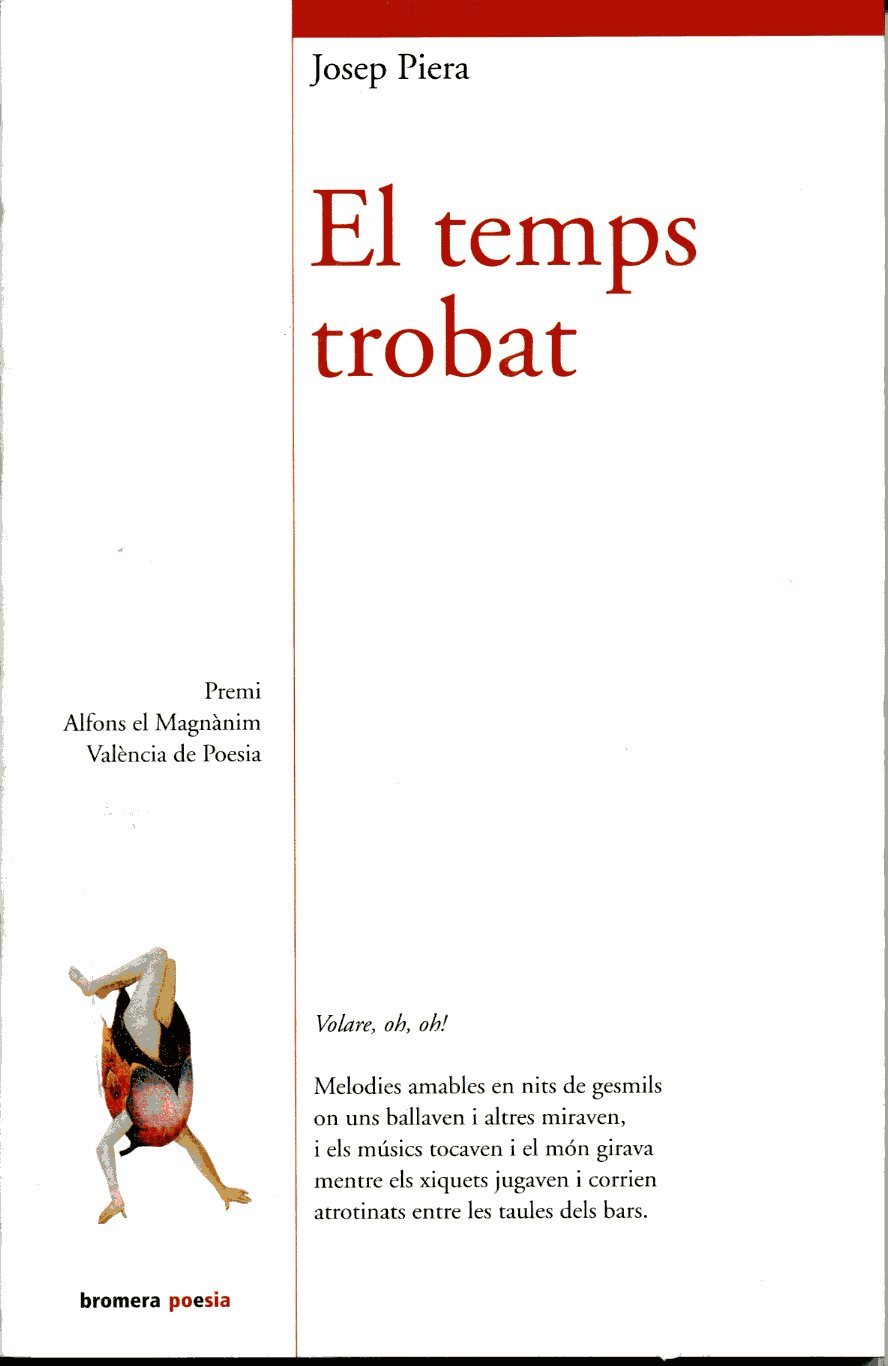 Josep Piera

El temps trobat

Premi
Alfons el Magnànim
València de Poesia

Volare, oh, oh!

Melodies amables en nits de gesmils
on uns ballaven i altres miraven,
i els músics tocaven i el món girava
mentre els xiquets jugaven i corrien
atrotinats entre les taules dels bars.

bromera poesia